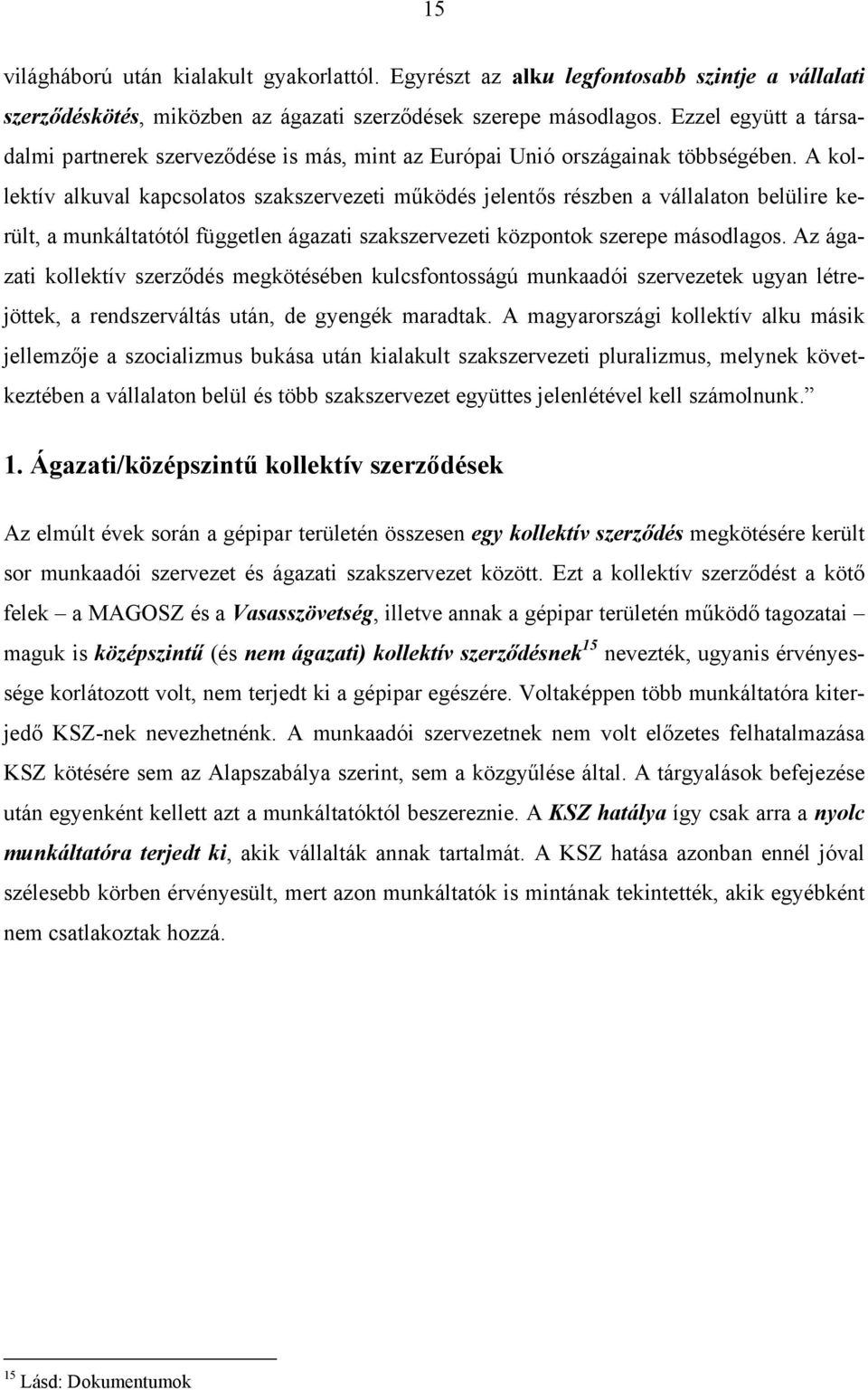 15

világháború után kialakult gyakorlattól. Egyrészt az alku legfontosabb szintje a vállalati szerződéskötés, miközben az ágazati szerződések szerepe másodlagos. Ezzel együtt a társadalmi partnerek szerveződése is más, mint az Európai Unió országainak többségében. A kollektív alkuval kapcsolatos szakszervezeti működés jelentős részben a vállalaton belülire került, a munkáltatótól független ágazati szakszervezeti központok szerepe másodlagos. Az ágazati kollektív szerződés megkötésében kulcsfontosságú munkaadói szervezetek ugyan létrejöttek, a rendszerváltás után, de gyengék maradtak. A magyarországi kollektív alku másik jellemzője a szocializmus bukása után kialakult szakszervezeti pluralizmus, melynek következtében a vállalaton belül és több szakszervezet együttes jelenlétével kell számolnunk."

1. Ágazati/középszintű kollektív szerződések

Az elmúlt évek során a gépipar területén összesen egy kollektív szerződés megkötésére került sor munkaadói szervezet és ágazati szakszervezet között. Ezt a kollektív szerződést a kötő felek – a MAGOSZ és a Vasasszövetség, illetve annak a gépipar területén működő tagozatai – maguk is középszintű (és nem ágazati) kollektív szerződésnek$^{15}$ nevezték, ugyanis érvényessége korlátozott volt, nem terjedt ki a gépipar egészére. Voltaképpen több munkáltatóra kiterjedő KSZ-nek nevezhetnénk. A munkaadói szervezetnek nem volt előzetes felhatalmazása KSZ kötésére sem az Alapszabálya szerint, sem a közgyűlése által. A tárgyalások befejezése után egyenként kellett azt a munkáltatóktól beszereznie. A KSZ hatálya így csak arra a nyolc munkáltatóra terjedt ki, akik vállalták annak tartalmát. A KSZ hatása azonban ennél jóval szélesebb körben érvényesült, mert azon munkáltatók is mintának tekintették, akik egyébként nem csatlakoztak hozzá.

$^{15}$ Lásd: Dokumentumok